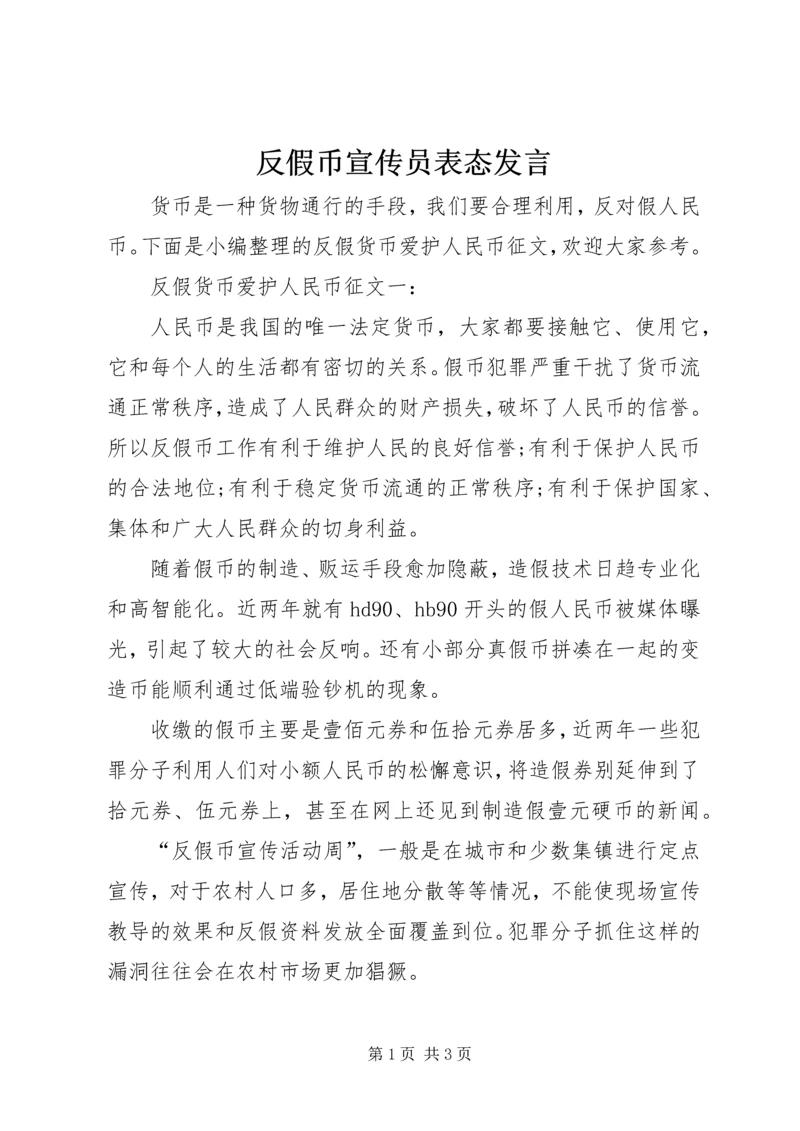 反假币宣传员表态发言

货币是一种货物通行的手段，我们要合理利用，反对假人民币。下面是小编整理的反假货币爱护人民币征文，欢迎大家参考。

反假货币爱护人民币征文一：

人民币是我国的唯一法定货币，大家都要接触它、使用它，它和每个人的生活都有密切的关系。假币犯罪严重干扰了货币流通正常秩序，造成了人民群众的财产损失，破坏了人民币的信誉。所以反假币工作有利于维护人民的良好信誉;有利于保护人民币的合法地位;有利于稳定货币流通的正常秩序;有利于保护国家、集体和广大人民群众的切身利益。

随着假币的制造、贩运手段愈加隐蔽，造假技术日趋专业化和高智能化。近两年就有 hd90、hb90 开头的假人民币被媒体曝光，引起了较大的社会反响。还有小部分真假币拼凑在一起的变造币能顺利通过低端验钞机的现象。

收缴的假币主要是壹佰元券和伍拾元券居多，近两年一些犯罪分子利用人们对小额人民币的松懈意识，将造假券别延伸到了拾元券、伍元券上，甚至在网上还见到制造假壹元硬币的新闻。

“反假币宣传活动周”，一般是在城市和少数集镇进行定点宣传，对于农村人口多，居住地分散等等情况，不能使现场宣传教导的效果和反假资料发放全面覆盖到位。犯罪分子抓住这样的漏洞往往会在农村市场更加猖獗。

第 1 页 共 3 页